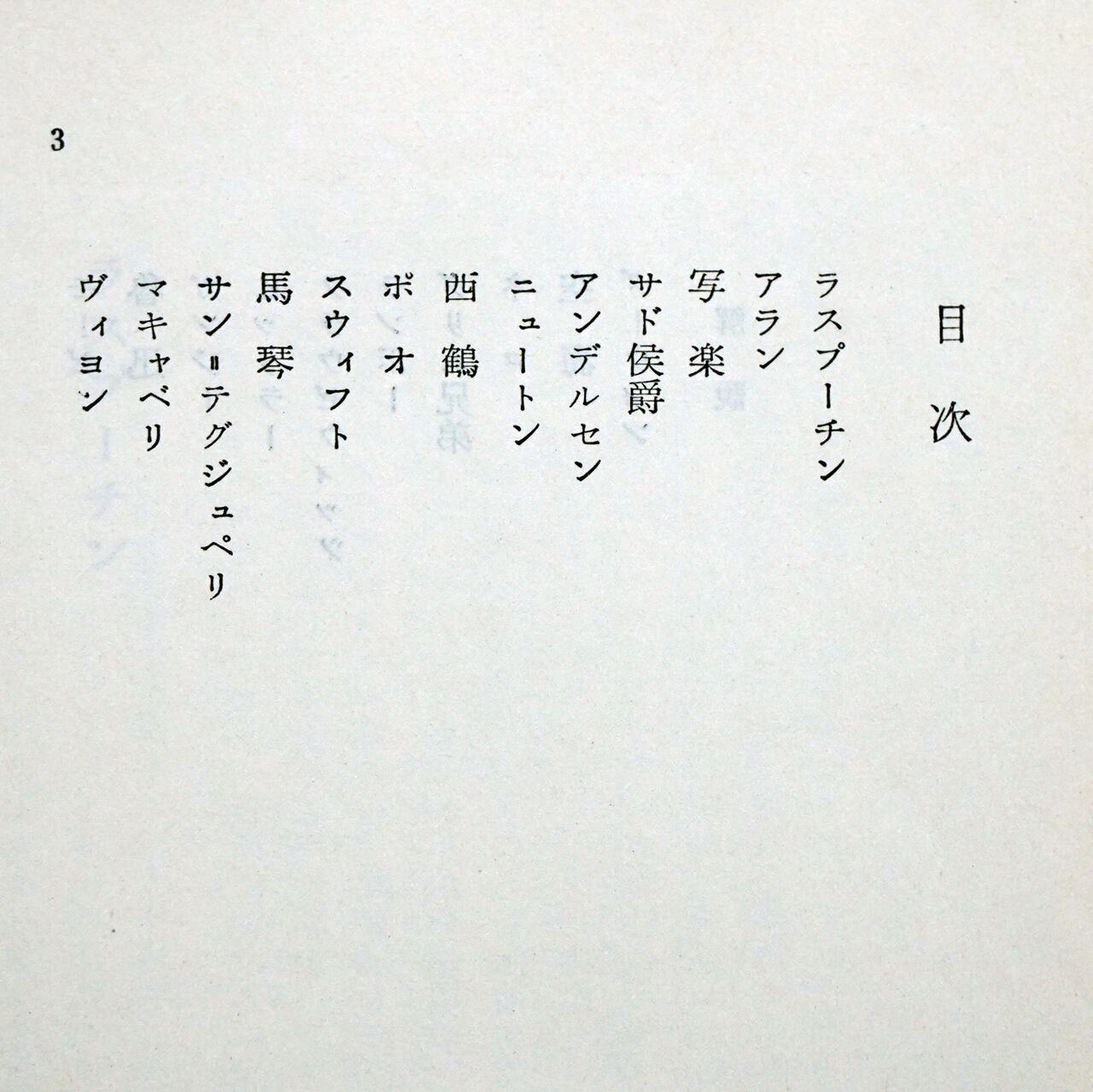 3

目次

ラスプーチン

アラン

写楽

サド侯爵

アンデルセン

ニュートン

西鶴

ポオ

スウィフト

馬琴

サン=テグジュペリ

マキャベリ

ヴィヨン